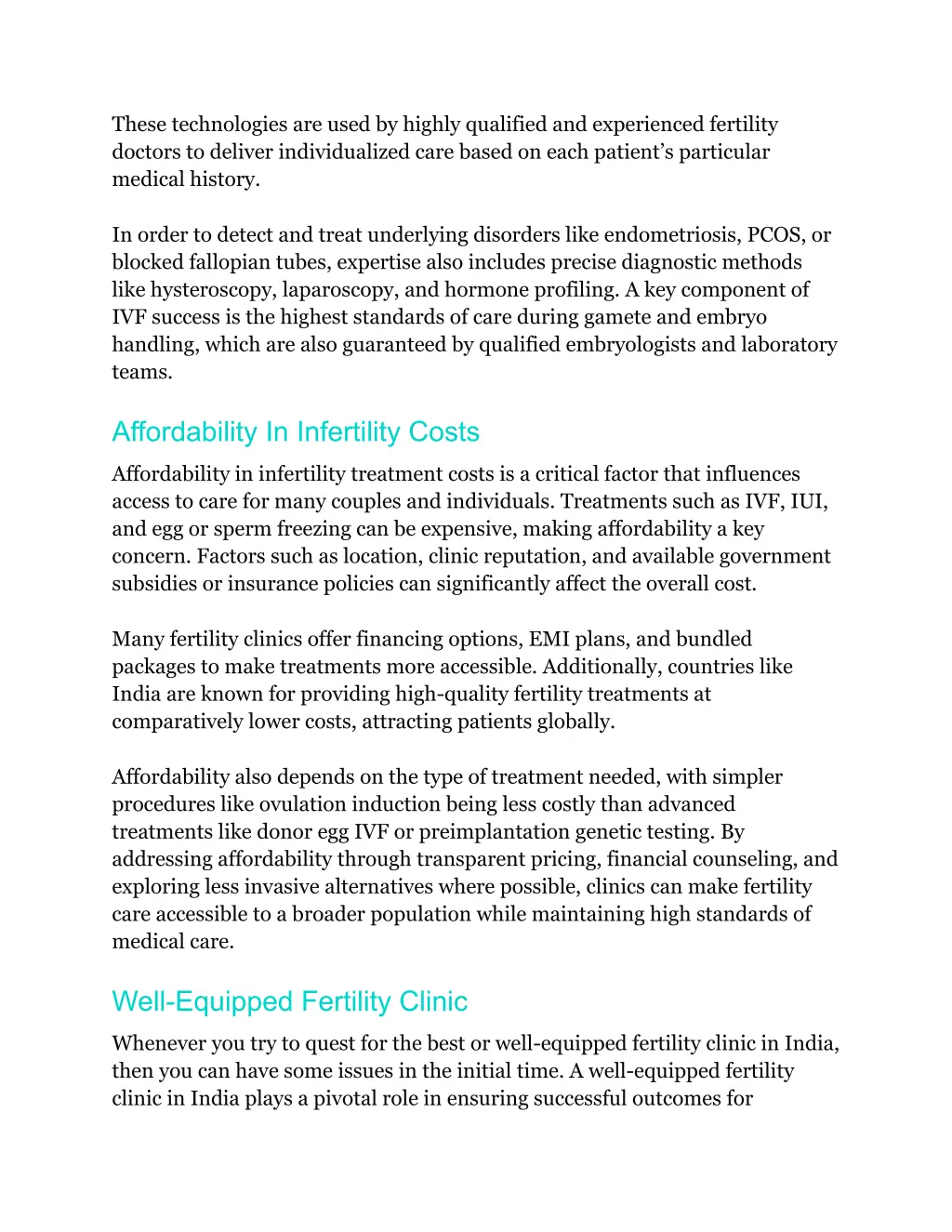 These technologies are used by highly qualified and experienced fertility doctors to deliver individualized care based on each patient's particular medical history.

In order to detect and treat underlying disorders like endometriosis, PCOS, or blocked fallopian tubes, expertise also includes precise diagnostic methods like hysteroscopy, laparoscopy, and hormone profiling. A key component of IVF success is the highest standards of care during gamete and embryo handling, which are also guaranteed by qualified embryologists and laboratory teams.

Affordability In Infertility Costs

Affordability in infertility treatment costs is a critical factor that influences access to care for many couples and individuals. Treatments such as IVF, IUI, and egg or sperm freezing can be expensive, making affordability a key concern. Factors such as location, clinic reputation, and available government subsidies or insurance policies can significantly affect the overall cost.

Many fertility clinics offer financing options, EMI plans, and bundled packages to make treatments more accessible. Additionally, countries like India are known for providing high-quality fertility treatments at comparatively lower costs, attracting patients globally.

Affordability also depends on the type of treatment needed, with simpler procedures like ovulation induction being less costly than advanced treatments like donor egg IVF or preimplantation genetic testing. By addressing affordability through transparent pricing, financial counseling, and exploring less invasive alternatives where possible, clinics can make fertility care accessible to a broader population while maintaining high standards of medical care.

Well-Equipped Fertility Clinic

Whenever you try to quest for the best or well-equipped fertility clinic in India, then you can have some issues in the initial time. A well-equipped fertility clinic in India plays a pivotal role in ensuring successful outcomes for